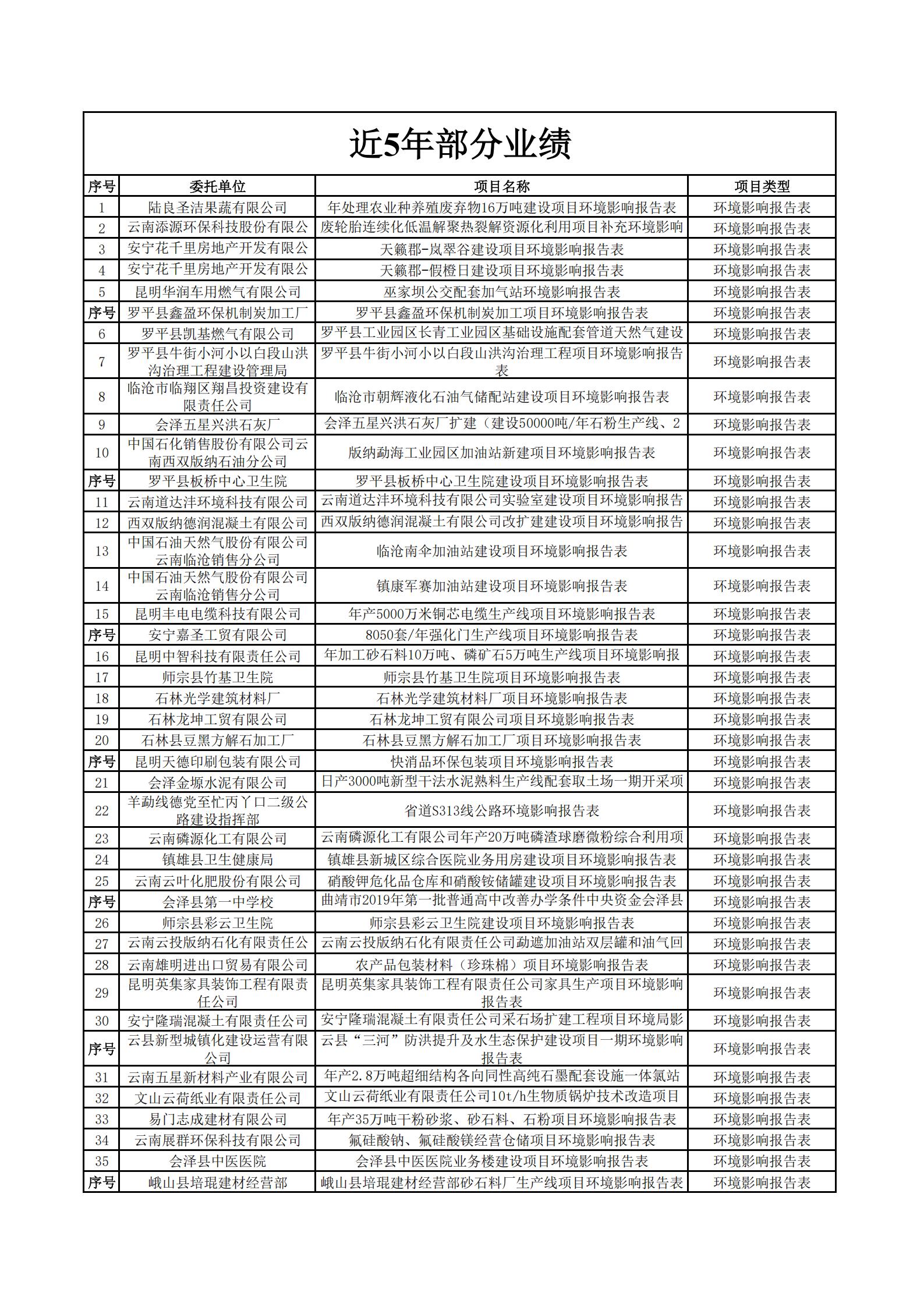 近5年部分业绩

| 序号 | 委托单位 | 项目名称 | 项目类型 |
|---|---|---|---|
| 1 | 陆良圣洁果蔬有限公司 | 年处理农业种养殖废弃物16万吨建设项目环境影响报告表 | 环境影响报告表 |
| 2 | 云南添源环保科技股份有限公 | 废轮胎连续化低温解聚热裂解资源化利用项目补充环境影响 | 环境影响报告表 |
| 3 | 安宁花千里房地产开发有限公 | 天籁郡-岚翠谷建设项目环境影响报告表 | 环境影响报告表 |
| 4 | 安宁花千里房地产开发有限公 | 天籁郡-假橙日建设项目环境影响报告表 | 环境影响报告表 |
| 5 | 昆明华润车用燃气有限公司 | 巫家坝公交配套加气站环境影响报告表 | 环境影响报告表 |
| 序号 | 罗平县鑫盈环保机制炭加工厂 | 罗平县鑫盈环保机制炭加工项目环境影响报告表 | 环境影响报告表 |
| 6 | 罗平县凯基燃气有限公司 | 罗平县工业园区长青工业园区基础设施配套管道天然气建设 | 环境影响报告表 |
| 7 | 罗平县牛街小河小以白段山洪沟治理工程建设管理局 | 罗平县牛街小河小以白段山洪沟治理工程项目环境影响报告表 | 环境影响报告表 |
| 8 | 临沧市临翔区翔昌投资建设有限责任公司 | 临沧市朝辉液化石油气储配站建设项目环境影响报告表 | 环境影响报告表 |
| 9 | 会泽五星兴洪石灰厂 | 会泽五星兴洪石灰厂扩建（建设50000吨/年石粉生产线、2 | 环境影响报告表 |
| 10 | 中国石化销售股份有限公司云南西双版纳石油分公司 | 版纳勐海工业园区加油站新建项目环境影响报告表 | 环境影响报告表 |
| 序号 | 罗平县板桥中心卫生院 | 罗平县板桥中心卫生院建设项目环境影响报告表 | 环境影响报告表 |
| 11 | 云南道达沣环境科技有限公司 | 云南道达沣环境科技有限公司实验室建设项目环境影响报告 | 环境影响报告表 |
| 12 | 西双版纳德润混凝土有限公司 | 西双版纳德润混凝土有限公司改扩建建设项目环境影响报告 | 环境影响报告表 |
| 13 | 中国石油天然气股份有限公司云南临沧销售分公司 | 临沧南伞加油站建设项目环境影响报告表 | 环境影响报告表 |
| 14 | 中国石油天然气股份有限公司云南临沧销售分公司 | 镇康军赛加油站建设项目环境影响报告表 | 环境影响报告表 |
| 15 | 昆明丰电电缆科技有限公司 | 年产5000万米铜芯电缆生产线项目环境影响报告表 | 环境影响报告表 |
| 序号 | 安宁嘉圣工贸有限公司 | 8050套/年强化门生产线项目环境影响报告表 | 环境影响报告表 |
| 16 | 昆明中智科技有限责任公司 | 年加工砂石料10万吨、磷矿石5万吨生产线项目环境影响报 | 环境影响报告表 |
| 17 | 师宗县竹基卫生院 | 师宗县竹基卫生院项目环境影响报告表 | 环境影响报告表 |
| 18 | 石林光学建筑材料厂 | 石林光学建筑材料厂项目环境影响报告表 | 环境影响报告表 |
| 19 | 石林龙坤工贸有限公司 | 石林龙坤工贸有限公司项目环境影响报告表 | 环境影响报告表 |
| 20 | 石林县豆黑方解石加工厂 | 石林县豆黑方解石加工厂项目环境影响报告表 | 环境影响报告表 |
| 序号 | 昆明天德印刷包装有限公司 | 快消品环保包装项目环境影响报告表 | 环境影响报告表 |
| 21 | 会泽金塬水泥有限公司 | 日产3000吨新型干法水泥熟料生产线配套取土场一期开采项 | 环境影响报告表 |
| 22 | 羊勐线德党至忙丙丫口二级公路建设指挥部 | 省道S313线公路环境影响报告表 | 环境影响报告表 |
| 23 | 云南磷源化工有限公司 | 云南磷源化工有限公司年产20万吨磷渣球磨微粉综合利用项 | 环境影响报告表 |
| 24 | 镇雄县卫生健康局 | 镇雄县新城区综合医院业务用房建设项目环境影响报告表 | 环境影响报告表 |
| 25 | 云南云叶化肥股份有限公司 | 硝酸钾危化品仓库和硝酸铵储罐建设项目环境影响报告表 | 环境影响报告表 |
| 序号 | 会泽县第一中学校 | 曲靖市2019年第一批普通高中改善办学条件中央资金会泽县 | 环境影响报告表 |
| 26 | 师宗县彩云卫生院 | 师宗县彩云卫生院建设项目环境影响报告表 | 环境影响报告表 |
| 27 | 云南云投版纳石化有限责任公 | 云南云投版纳石化有限责任公司勐遮加油站双层罐和油气回 | 环境影响报告表 |
| 28 | 云南雄明进出口贸易有限公司 | 农产品包装材料（珍珠棉）项目环境影响报告表 | 环境影响报告表 |
| 29 | 昆明英集家具装饰工程有限责任公司 | 昆明英集家具装饰工程有限责任公司家具生产项目环境影响报告表 | 环境影响报告表 |
| 30 | 安宁隆瑞混凝土有限责任公司 | 安宁隆瑞混凝土有限责任公司采石场扩建工程项目环境局影 | 环境影响报告表 |
| 序号 | 云县新型城镇化建设运营有限公司 | 云县“三河”防洪提升及水生态保护建设项目一期环境影响报告表 | 环境影响报告表 |
| 31 | 云南五星新材料产业有限公司 | 年产2.8万吨超细结构各向同性高纯石墨配套设施一体氯站 | 环境影响报告表 |
| 32 | 文山云荷纸业有限责任公司 | 文山云荷纸业有限责任公司10t/h生物质锅炉技术改造项目 | 环境影响报告表 |
| 33 | 易门志成建材有限公司 | 年产35万吨干粉砂浆、砂石料、石粉项目环境影响报告表 | 环境影响报告表 |
| 34 | 云南展群环保科技有限公司 | 氟硅酸钠、氟硅酸镁经营仓储项目环境影响报告表 | 环境影响报告表 |
| 35 | 会泽县中医医院 | 会泽县中医医院业务楼建设项目环境影响报告表 | 环境影响报告表 |
| 序号 | 峨山县培琨建材经营部 | 峨山县培琨建材经营部砂石料厂生产线项目环境影响报告表 | 环境影响报告表 |